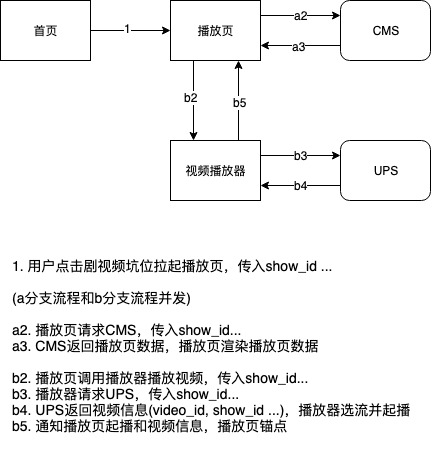 首页

1

播放页

a2

a3

CMS

b2

b5

视频播放器

b3

b4

UPS

1. 用户点击剧视频坑位拉起播放页，传入show_id ...

(a分支流程和b分支流程并发)

a2. 播放页请求CMS，传入show_id...
a3. CMS返回播放页数据，播放页渲染播放页数据

b2. 播放页调用播放器播放视频，传入show_id...
b3. 播放器请求UPS，传入show_id...
b4. UPS返回视频信息(video_id, show_id ...)，播放器选流并起播
b5. 通知播放页起播和视频信息，播放页锚点